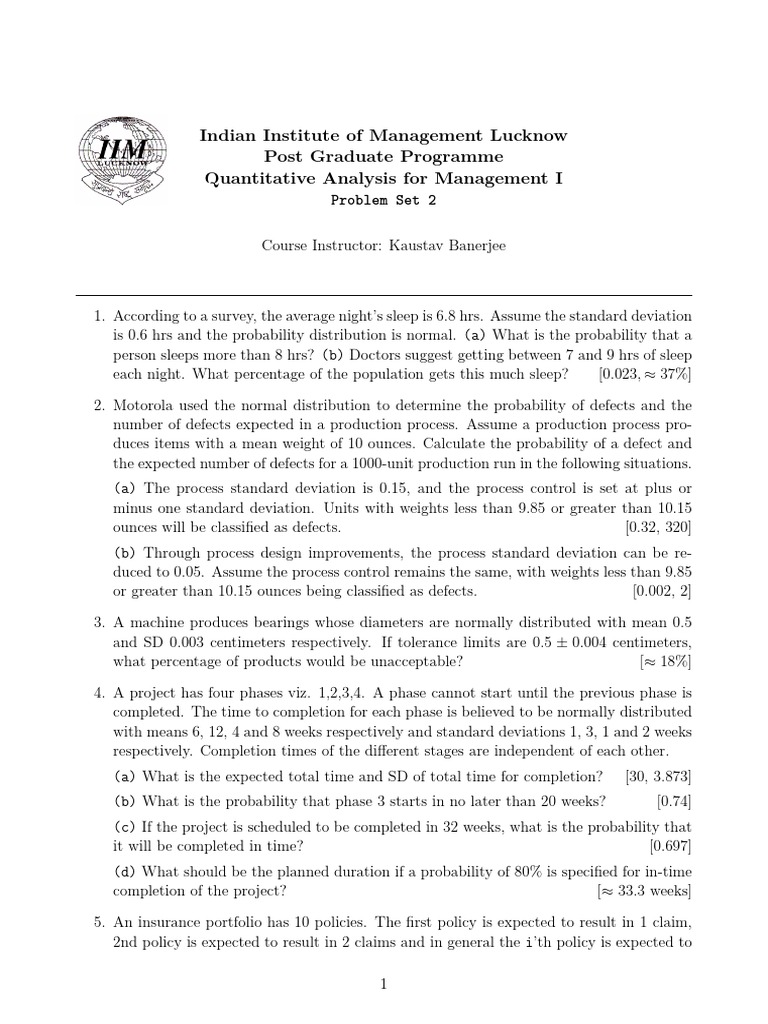 IIM LUCKNOW

Indian Institute of Management Lucknow
Post Graduate Programme
Quantitative Analysis for Management I
Problem Set 2

Course Instructor: Kaustav Banerjee

1. According to a survey, the average night's sleep is 6.8 hrs. Assume the standard deviation is 0.6 hrs and the probability distribution is normal. (a) What is the probability that a person sleeps more than 8 hrs? (b) Doctors suggest getting between 7 and 9 hrs of sleep each night. What percentage of the population gets this much sleep? [0.023, $\approx$ 37%]

2. Motorola used the normal distribution to determine the probability of defects and the number of defects expected in a production process. Assume a production process produces items with a mean weight of 10 ounces. Calculate the probability of a defect and the expected number of defects for a 1000-unit production run in the following situations.

(a) The process standard deviation is 0.15, and the process control is set at plus or minus one standard deviation. Units with weights less than 9.85 or greater than 10.15 ounces will be classified as defects. [0.32, 320]

(b) Through process design improvements, the process standard deviation can be reduced to 0.05. Assume the process control remains the same, with weights less than 9.85 or greater than 10.15 ounces being classified as defects. [0.002, 2]

3. A machine produces bearings whose diameters are normally distributed with mean 0.5 and SD 0.003 centimeters respectively. If tolerance limits are $0.5 \pm 0.004$ centimeters, what percentage of products would be unacceptable? [$\approx$ 18%]

4. A project has four phases viz. 1,2,3,4. A phase cannot start until the previous phase is completed. The time to completion for each phase is believed to be normally distributed with means 6, 12, 4 and 8 weeks respectively and standard deviations 1, 3, 1 and 2 weeks respectively. Completion times of the different stages are independent of each other.

(a) What is the expected total time and SD of total time for completion? [30, 3.873]

(b) What is the probability that phase 3 starts in no later than 20 weeks? [0.74]

(c) If the project is scheduled to be completed in 32 weeks, what is the probability that it will be completed in time? [0.697]

(d) What should be the planned duration if a probability of 80% is specified for in-time completion of the project? [$\approx$ 33.3 weeks]

5. An insurance portfolio has 10 policies. The first policy is expected to result in 1 claim, 2nd policy is expected to result in 2 claims and in general the i'th policy is expected to

1